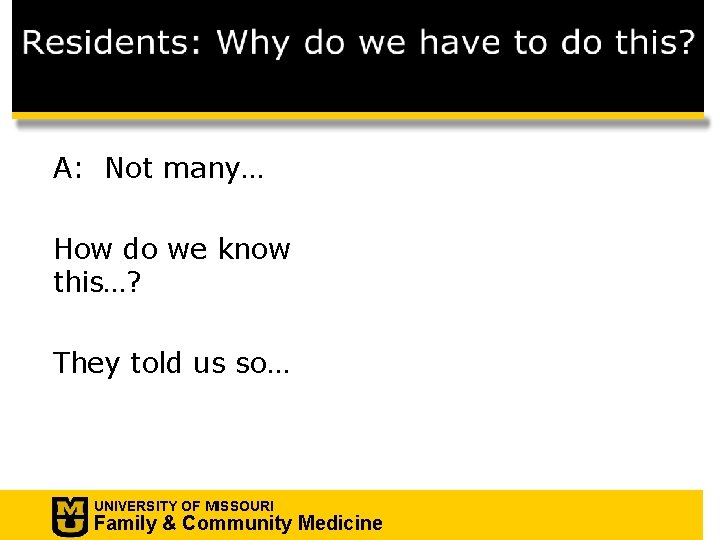 Residents: Why do we have to do this?

A: Not many…

How do we know this…?

They told us so…

UNIVERSITY OF MISSOURI
Family & Community Medicine